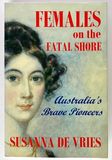 FEMALES
on the
FATAL SHORE

Australia's
Brave Pioneers

SUSANNA DE VRIES